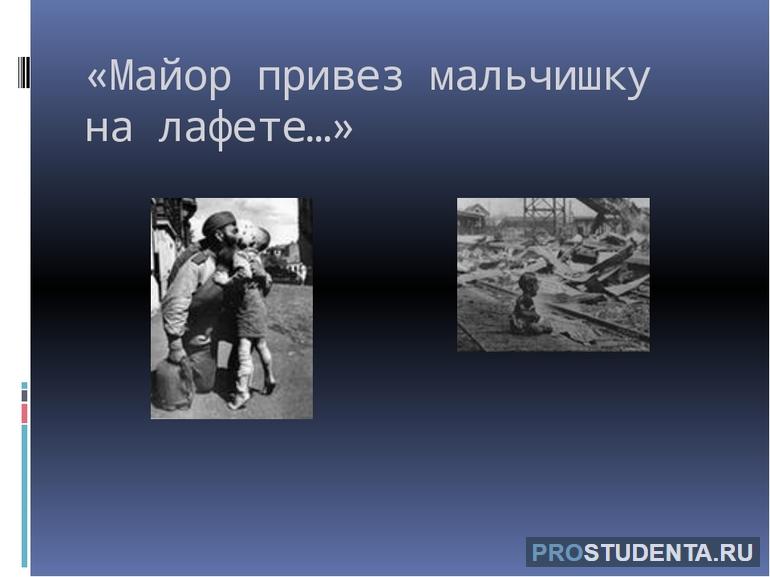 «Майор привез мальчишку на лафете…»

PROSTUDENTA.RU